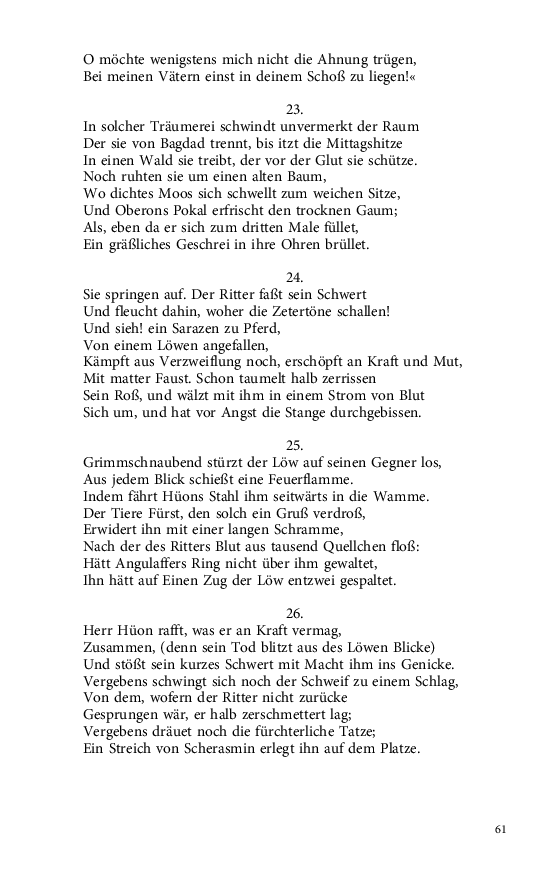 O möchte wenigstens mich nicht die Ahnung trügen,
Bei meinen Vätern einst in deinem Schoß zu liegen!«

23.
In solcher Träumerei schwindt unvermerkt der Raum
Der sie von Bagdad trennt, bis itzt die Mittagshitze
In einen Wald sie treibt, der vor der Glut sie schütze.
Noch ruhten sie um einen alten Baum,
Wo dichtes Moos sich schwellt zum weichen Sitze,
Und Oberons Pokal erfrischt den trocknen Gaum;
Als, eben da er sich zum dritten Male füllet,
Ein gräßliches Geschrei in ihre Ohren brüllet.

24.
Sie springen auf. Der Ritter faßt sein Schwert
Und fleucht dahin, woher die Zetertöne schallen!
Und sieh! ein Sarazen zu Pferd,
Von einem Löwen angefallen,
Kämpft aus Verzweiflung noch, erschöpft an Kraft und Mut,
Mit matter Faust. Schon taumelt halb zerrissen
Sein Roß, und wälzt mit ihm in einem Strom von Blut
Sich um, und hat vor Angst die Stange durchgebissen.

25.
Grimmschnaubend stürzt der Löw auf seinen Gegner los,
Aus jedem Blick schießt eine Feuerflamme.
Indem fährt Hüons Stahl ihm seitwärts in die Wamme.
Der Tiere Fürst, den solch ein Gruß verdroß,
Erwidert ihn mit einer langen Schramme,
Nach der des Ritters Blut aus tausend Quellchen floß:
Hätt Angulaffers Ring nicht über ihm gewaltet,
Ihn hätt auf Einen Zug der Löw entzwei gespaltet.

26.
Herr Hüon rafft, was er an Kraft vermag,
Zusammen, (denn sein Tod blitzt aus des Löwen Blicke)
Und stößt sein kurzes Schwert mit Macht ihm ins Genicke.
Vergebens schwingt sich noch der Schweif zu einem Schlag,
Von dem, wofern der Ritter nicht zurücke
Gesprungen wär, er halb zerschmettert lag;
Vergebens dräuet noch die fürchterliche Tatze;
Ein Streich von Scherasmin erlegt ihn auf dem Platze.

61